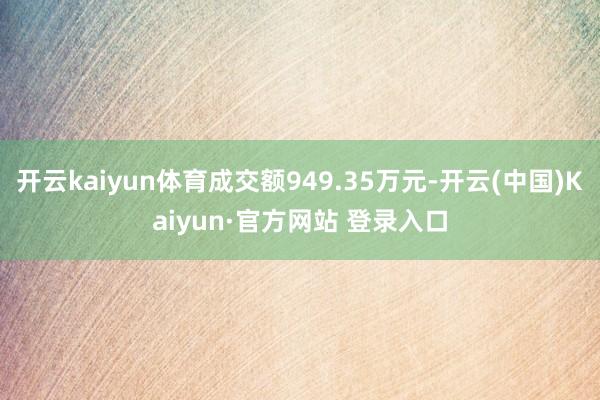 开云kaiyun体育成交额949.35万元-开云(中国)Kaiyun·官方网站 登录入口